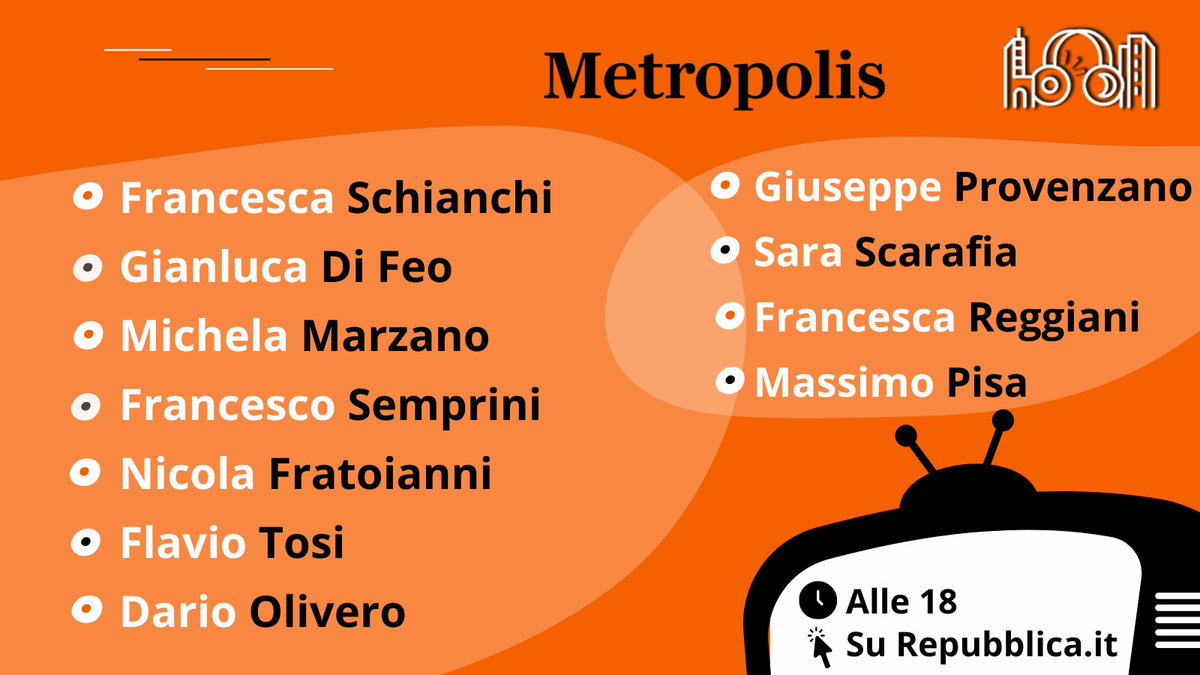 Metropolis

Francesca Schianchi
Gianluca Di Feo
Michela Marzano
Francesco Semprini
Nicola Fratoianni
Flavio Tosi
Dario Olivero

Giuseppe Provenzano
Sara Scarafia
Francesca Reggiani
Massimo Pisa

Alle 18
Su Repubblica.it